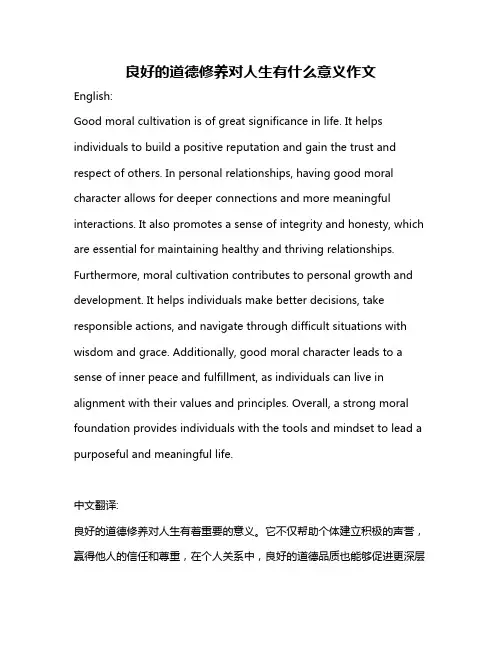 良好的道德修养对人生有什么意义作文

English:

Good moral cultivation is of great significance in life. It helps individuals to build a positive reputation and gain the trust and respect of others. In personal relationships, having good moral character allows for deeper connections and more meaningful interactions. It also promotes a sense of integrity and honesty, which are essential for maintaining healthy and thriving relationships. Furthermore, moral cultivation contributes to personal growth and development. It helps individuals make better decisions, take responsible actions, and navigate through difficult situations with wisdom and grace. Additionally, good moral character leads to a sense of inner peace and fulfillment, as individuals can live in alignment with their values and principles. Overall, a strong moral foundation provides individuals with the tools and mindset to lead a purposeful and meaningful life.

中文翻译:

良好的道德修养对人生有着重要的意义。它不仅帮助个体建立积极的声誉，赢得他人的信任和尊重，在个人关系中，良好的道德品质也能够促进更深层